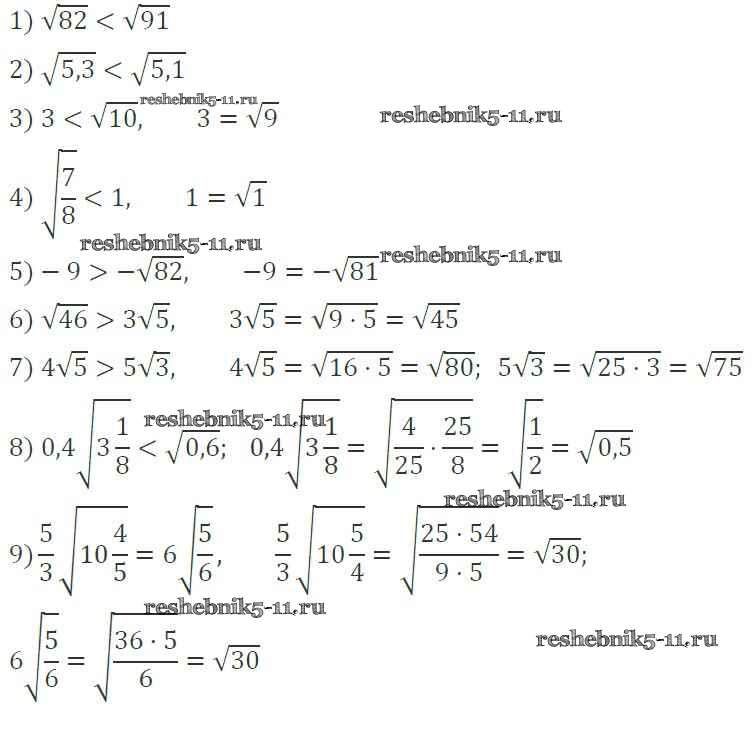 1) $\sqrt{82} < \sqrt{91}$

2) $\sqrt{5,3} < \sqrt{5,1}$

3) $3 < \sqrt{10}, \quad 3 = \sqrt{9}$

4) $\sqrt{\frac{7}{8}} < 1, \quad 1 = \sqrt{1}$

5) $-9 > -\sqrt{82}, \quad -9 = -\sqrt{81}$

6) $\sqrt{46} > 3\sqrt{5}, \quad 3\sqrt{5} = \sqrt{9 \cdot 5} = \sqrt{45}$

7) $4\sqrt{5} > 5\sqrt{3}, \quad 4\sqrt{5} = \sqrt{16 \cdot 5} = \sqrt{80}; \ 5\sqrt{3} = \sqrt{25 \cdot 3} = \sqrt{75}$

8) $0,4\sqrt{3\frac{1}{8}} < \sqrt{0,6}; \quad 0,4\sqrt{3\frac{1}{8}} = \sqrt{\frac{4}{25} \cdot \frac{25}{8}} = \sqrt{\frac{1}{2}} = \sqrt{0,5}$

9) $\frac{5}{3}\sqrt{10\frac{4}{5}} = 6\sqrt{\frac{5}{6}}, \quad \frac{5}{3}\sqrt{10\frac{5}{4}} = \sqrt{\frac{25 \cdot 54}{9 \cdot 5}} = \sqrt{30};$

$6\sqrt{\frac{5}{6}} = \sqrt{\frac{36 \cdot 5}{6}} = \sqrt{30}$

reshebnik5-11.ru